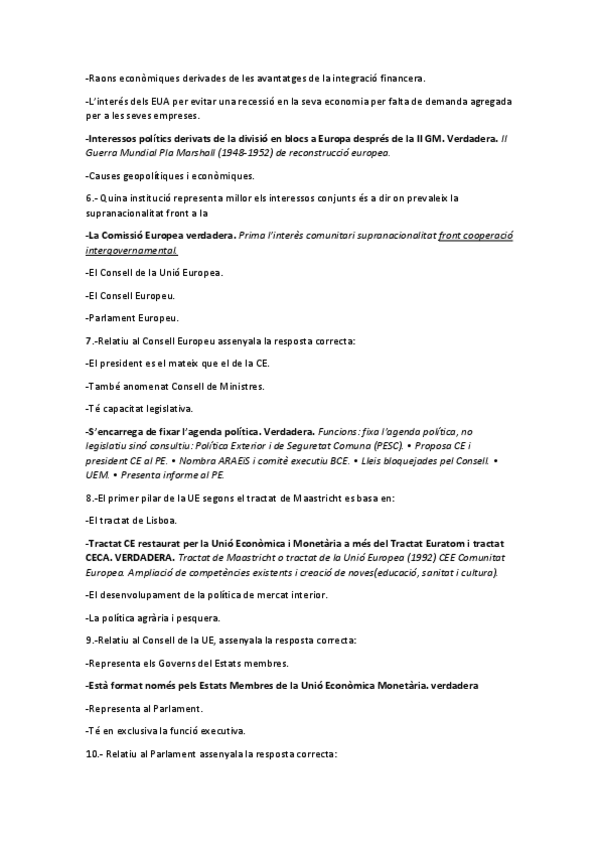 -Raons econòmiques derivades de les avantatges de la integració financera.

-L'interés dels EUA per evitar una recessió en la seva economia per falta de demanda agregada per a les seves empreses.

-Interessos polítics derivats de la divisió en blocs a Europa després de la II GM. Verdadera. II Guerra Mundial Pla Marshall (1948-1952) de reconstrucció europea.

-Causes geopolítiques i econòmiques.

6.- Quina institució representa millor els interessos conjunts és a dir on prevaleix la supranacionalitat front a la

-La Comissió Europea verdadera. Prima l'interès comunitari supranacionalitat front cooperació intergovernamental.

-El Consell de la Unió Europea.

-El Consell Europeu.

-Parlament Europeu.

7.-Relatiu al Consell Europeu assenyala la resposta correcta:

-El president es el mateix que el de la CE.

-També anomenat Consell de Ministres.

-Té capacitat legislativa.

-S'encarrega de fixar l'agenda política. Verdadera. Funcions: fixa l'agenda política, no legislatiu sinó consultiu: Política Exterior i de Seguretat Comuna (PESC). • Proposa CE i president CE al PE. • Nombra ARAEiS i comitè executiu BCE. • Lleis bloquejades pel Consell. • UEM. • Presenta informe al PE.

8.-El primer pilar de la UE segons el tractat de Maastricht es basa en:

-El tractat de Lisboa.

-Tractat CE restaurat per la Unió Econòmica i Monetària a més del Tractat Euratom i tractat CECA. VERDADERA. Tractat de Maastricht o tractat de la Unió Europea (1992) CEE Comunitat Europea. Ampliació de competències existents i creació de noves(educació, sanitat i cultura).

-El desenvolupament de la política de mercat interior.

-La política agrària i pesquera.

9.-Relatiu al Consell de la UE, assenyala la resposta correcta:

-Representa els Governs del Estats membres.

-Està format només pels Estats Membres de la Unió Econòmica Monetària. verdadera

-Representa al Parlament.

-Té en exclusiva la funció executiva.

10.- Relatiu al Parlament assenyala la resposta correcta: